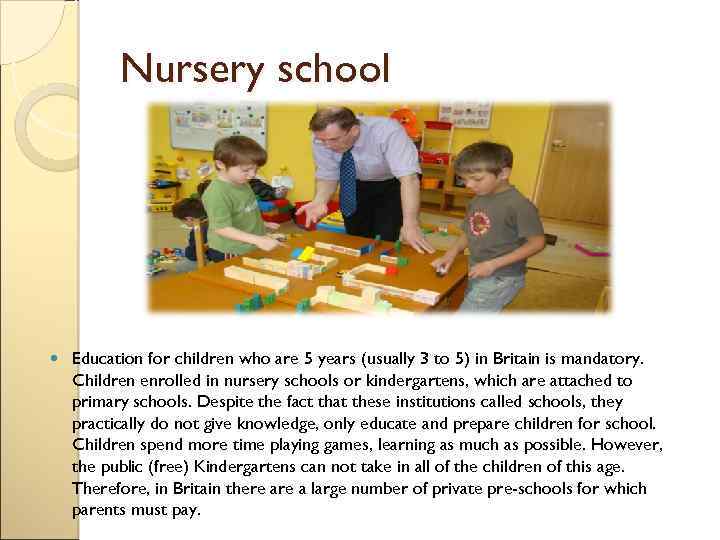 Nursery school

Education for children who are 5 years (usually 3 to 5) in Britain is mandatory. Children enrolled in nursery schools or kindergartens, which are attached to primary schools. Despite the fact that these institutions called schools, they practically do not give knowledge, only educate and prepare children for school. Children spend more time playing games, learning as much as possible. However, the public (free) Kindergartens can not take in all of the children of this age. Therefore, in Britain there are a large number of private pre-schools for which parents must pay.